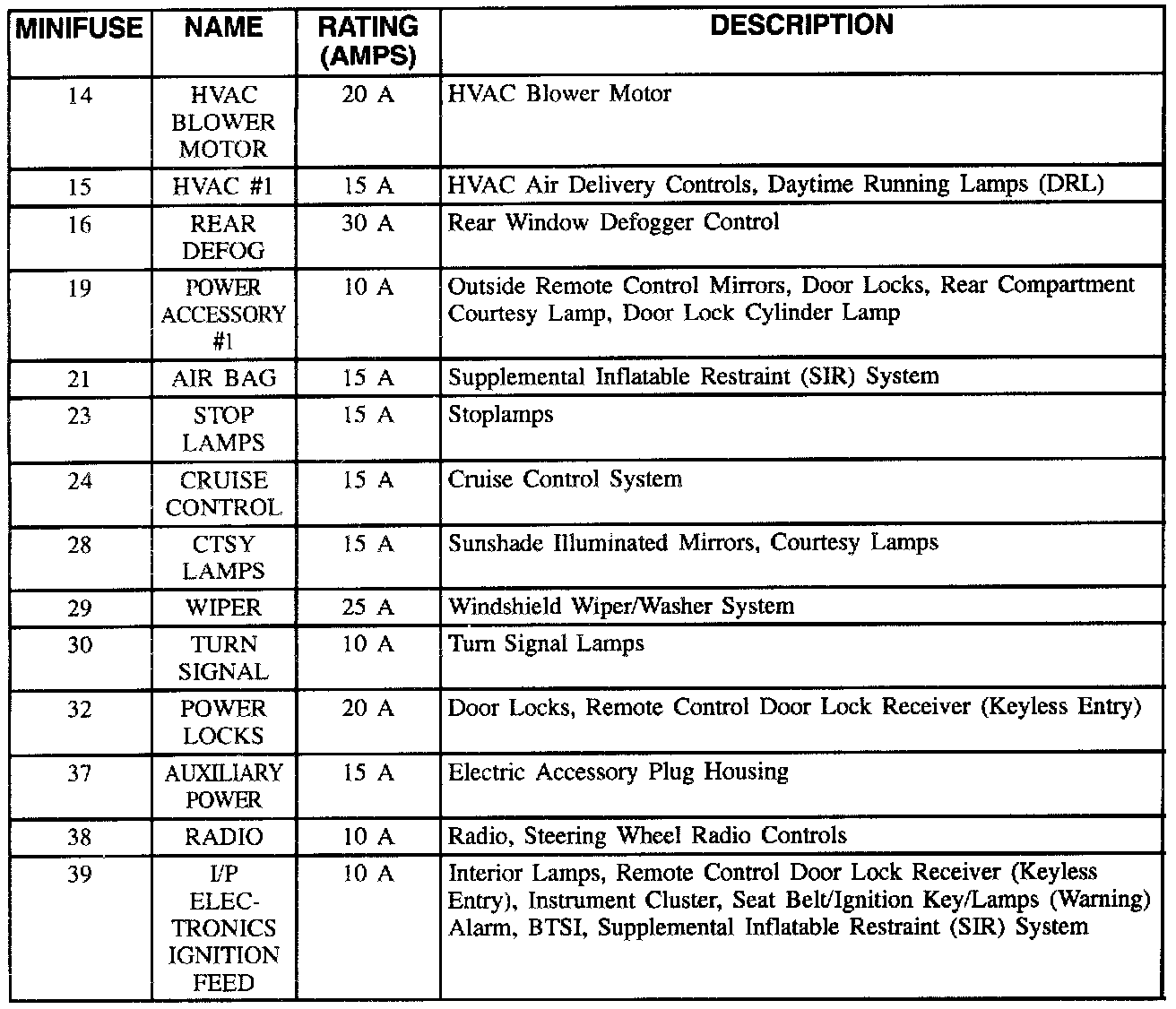 | MINIFUSE | NAME | RATING (AMPS) | DESCRIPTION |
|---|---|---|---|
| 14 | HVAC BLOWER MOTOR | 20 A | HVAC Blower Motor |
| 15 | HVAC #1 | 15 A | HVAC Air Delivery Controls, Daytime Running Lamps (DRL) |
| 16 | REAR DEFOG | 30 A | Rear Window Defogger Control |
| 19 | POWER ACCESSORY #1 | 10 A | Outside Remote Control Mirrors, Door Locks, Rear Compartment Courtesy Lamp, Door Lock Cylinder Lamp |
| 21 | AIR BAG | 15 A | Supplemental Inflatable Restraint (SIR) System |
| 23 | STOP LAMPS | 15 A | Stoplamps |
| 24 | CRUISE CONTROL | 15 A | Cruise Control System |
| 28 | CTSY LAMPS | 15 A | Sunshade Illuminated Mirrors, Courtesy Lamps |
| 29 | WIPER | 25 A | Windshield Wiper/Washer System |
| 30 | TURN SIGNAL | 10 A | Turn Signal Lamps |
| 32 | POWER LOCKS | 20 A | Door Locks, Remote Control Door Lock Receiver (Keyless Entry) |
| 37 | AUXILIARY POWER | 15 A | Electric Accessory Plug Housing |
| 38 | RADIO | 10 A | Radio, Steering Wheel Radio Controls |
| 39 | I/P ELECTRONICS IGNITION FEED | 10 A | Interior Lamps, Remote Control Door Lock Receiver (Keyless Entry), Instrument Cluster, Seat Belt/Ignition Key/Lamps (Warning) Alarm, BTSI, Supplemental Inflatable Restraint (SIR) System |